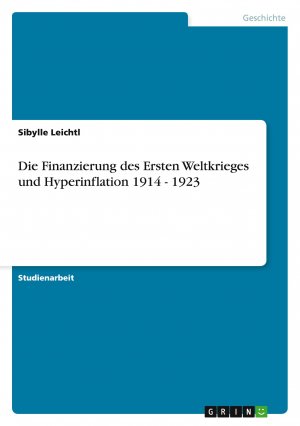 Geschichte

Sibylle Leichtl

Die Finanzierung des Ersten Weltkrieges und Hyperinflation 1914 - 1923

Studienarbeit

GRIN